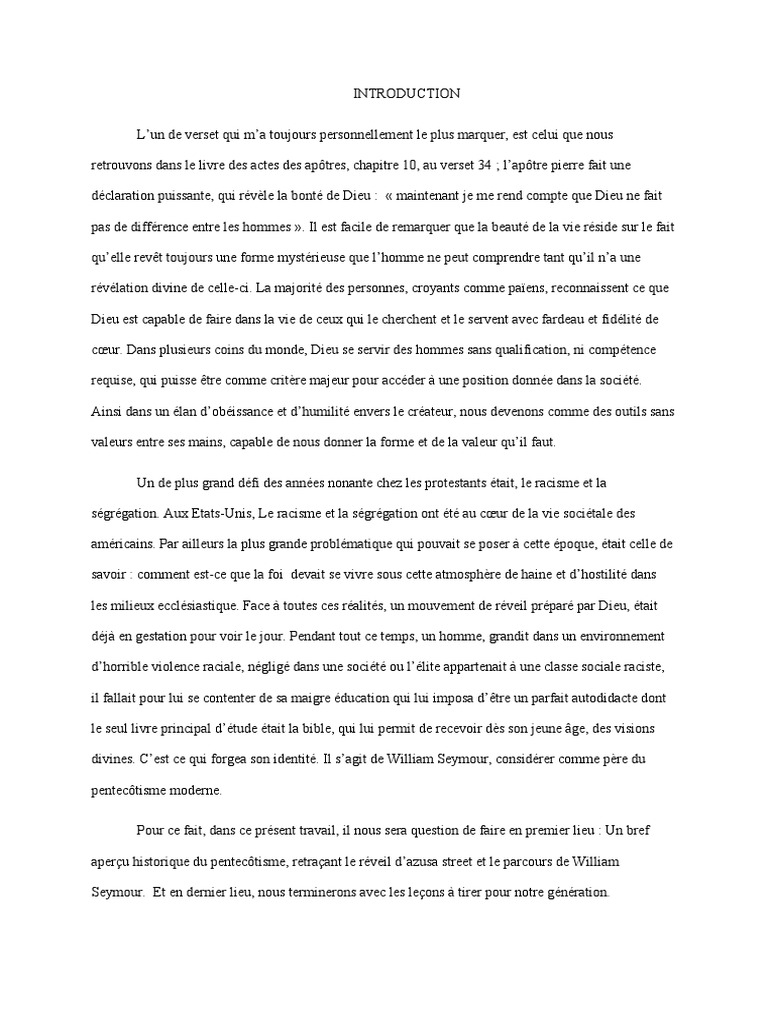 INTRODUCTION

L'un de verset qui m'a toujours personnellement le plus marquer, est celui que nous retrouvons dans le livre des actes des apôtres, chapitre 10, au verset 34 ; l'apôtre pierre fait une déclaration puissante, qui révèle la bonté de Dieu : « maintenant je me rend compte que Dieu ne fait pas de différence entre les hommes ». Il est facile de remarquer que la beauté de la vie réside sur le fait qu'elle revêt toujours une forme mystérieuse que l'homme ne peut comprendre tant qu'il n'a une révélation divine de celle-ci. La majorité des personnes, croyants comme païens, reconnaissent ce que Dieu est capable de faire dans la vie de ceux qui le cherchent et le servent avec fardeau et fidélité de cœur. Dans plusieurs coins du monde, Dieu se servir des hommes sans qualification, ni compétence requise, qui puisse être comme critère majeur pour accéder à une position donnée dans la société. Ainsi dans un élan d'obéissance et d'humilité envers le créateur, nous devenons comme des outils sans valeurs entre ses mains, capable de nous donner la forme et de la valeur qu'il faut.

Un de plus grand défi des années nonante chez les protestants était, le racisme et la ségrégation. Aux Etats-Unis, Le racisme et la ségrégation ont été au cœur de la vie sociétale des américains. Par ailleurs la plus grande problématique qui pouvait se poser à cette époque, était celle de savoir : comment est-ce que la foi devait se vivre sous cette atmosphère de haine et d'hostilité dans les milieux ecclésiastique. Face à toutes ces réalités, un mouvement de réveil préparé par Dieu, était déjà en gestation pour voir le jour. Pendant tout ce temps, un homme, grandit dans un environnement d'horrible violence raciale, négligé dans une société ou l'élite appartenait à une classe sociale raciste, il fallait pour lui se contenter de sa maigre éducation qui lui imposa d'être un parfait autodidacte dont le seul livre principal d'étude était la bible, qui lui permit de recevoir dès son jeune âge, des visions divines. C'est ce qui forgea son identité. Il s'agit de William Seymour, considérer comme père du pentecôtisme moderne.

Pour ce fait, dans ce présent travail, il nous sera question de faire en premier lieu : Un bref aperçu historique du pentecôtisme, retraçant le réveil d'azusa street et le parcours de William Seymour. Et en dernier lieu, nous terminerons avec les leçons à tirer pour notre génération.